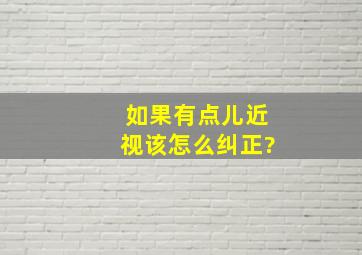 如果有点儿近视该怎么纠正?